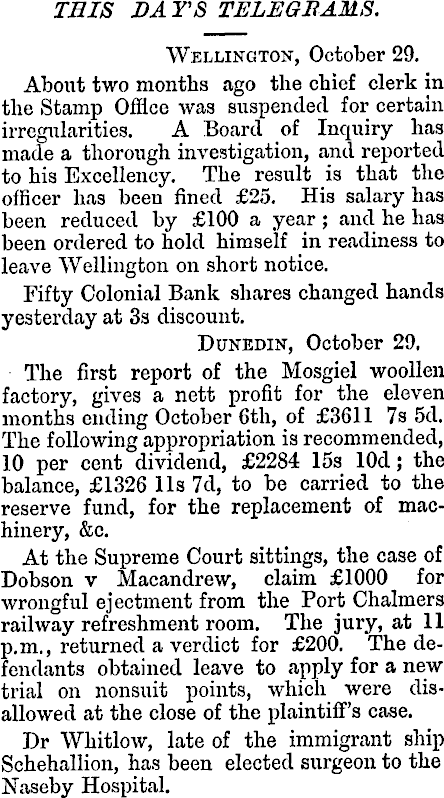 THIS DAY'S TELEGRAMS.

Wellington, October 29.

About two months ago the chief clerk in the Stamp Office was suspended for certain irregularities. A Board of Inquiry has made a thorough investigation, and reported to his Excellency. The result is that the officer has been fined £25. His salary has been reduced by £100 a year; and he has been ordered to hold himself in readiness to leave Wellington on short notice.

Fifty Colonial Bank shares changed hands yesterday at 3s discount.

Dunedin, October 29.

The first report of the Mosgiel woollen factory, gives a nett profit for the eleven months ending October 6th, of £3611 7s 5d. The following appropriation is recommended, 10 per cent dividend, £2284 15s 10d; the balance, £1326 11s 7d, to be carried to the reserve fund, for the replacement of machinery, &c.

At the Supreme Court sittings, the case of Dobson v Macandrew, claim £1000 for wrongful ejectment from the Port Chalmers railway refreshment room. The jury, at 11 p.m., returned a verdict for £200. The defendants obtained leave to apply for a new trial on nonsuit points, which were disallowed at the close of the plaintiff's case.

Dr Whitlow, late of the immigrant ship Schehallion, has been elected surgeon to the Naseby Hospital.